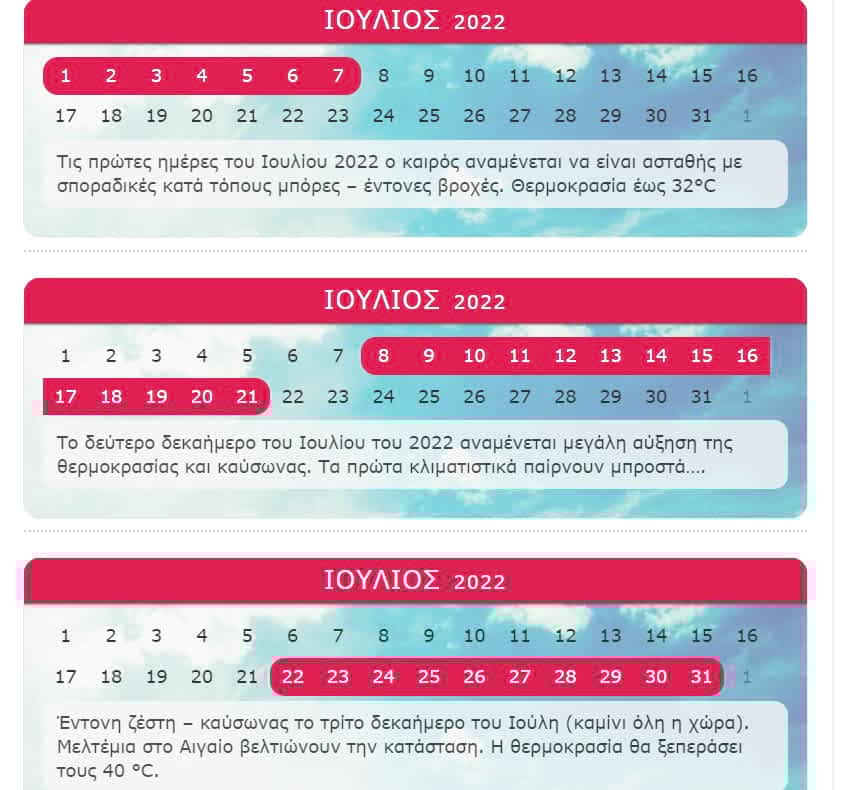 ΙΟΥΛΙΟΣ 2022

1 2 3 4 5 6 7 8 9 10 11 12 13 14 15 16
17 18 19 20 21 22 23 24 25 26 27 28 29 30 31 1

Τις πρώτες ημέρες του Ιουλίου 2022 ο καιρός αναμένεται να είναι ασταθής με σποραδικές κατά τόπους μπόρες – έντονες βροχές. Θερμοκρασία έως 32°C

ΙΟΥΛΙΟΣ 2022

1 2 3 4 5 6 7 8 9 10 11 12 13 14 15 16
17 18 19 20 21 22 23 24 25 26 27 28 29 30 31 1

Το δεύτερο δεκαήμερο του Ιουλίου του 2022 αναμένεται μεγάλη αύξηση της θερμοκρασίας και καύσωνας. Τα πρώτα κλιματιστικά παίρνουν μπροστά....

ΙΟΥΛΙΟΣ 2022

1 2 3 4 5 6 7 8 9 10 11 12 13 14 15 16
17 18 19 20 21 22 23 24 25 26 27 28 29 30 31 1

Έντονη ζέστη – καύσωνας το τρίτο δεκαήμερο του Ιούλη (καμίνι όλη η χώρα). Μελτέμια στο Αιγαίο βελτιώνουν την κατάσταση. Η θερμοκρασία θα ξεπεράσει τους 40 °C.